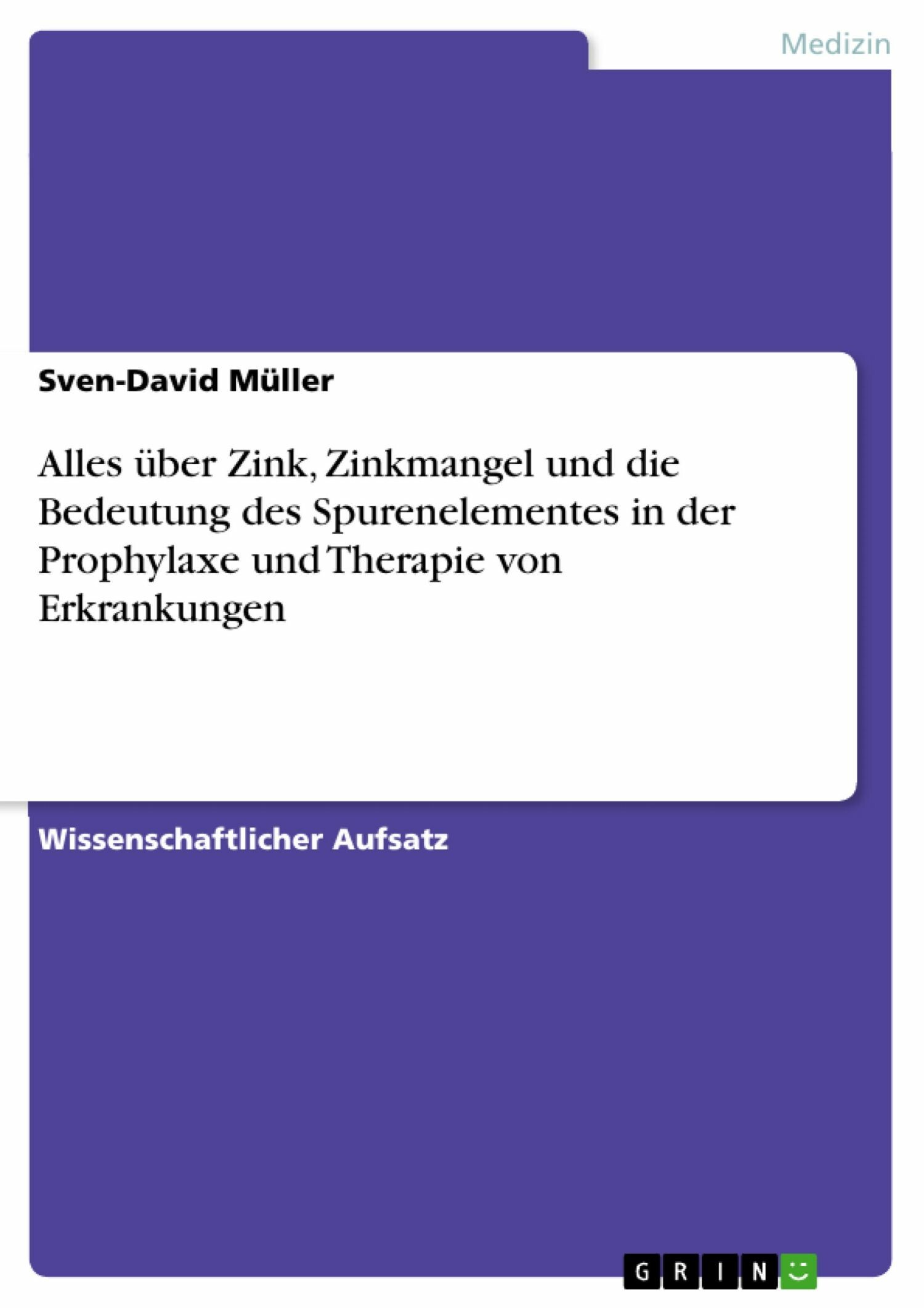 Medizin

Sven-David Müller

Alles über Zink, Zinkmangel und die Bedeutung des Spurenelementes in der Prophylaxe und Therapie von Erkrankungen

Wissenschaftlicher Aufsatz

GRIN